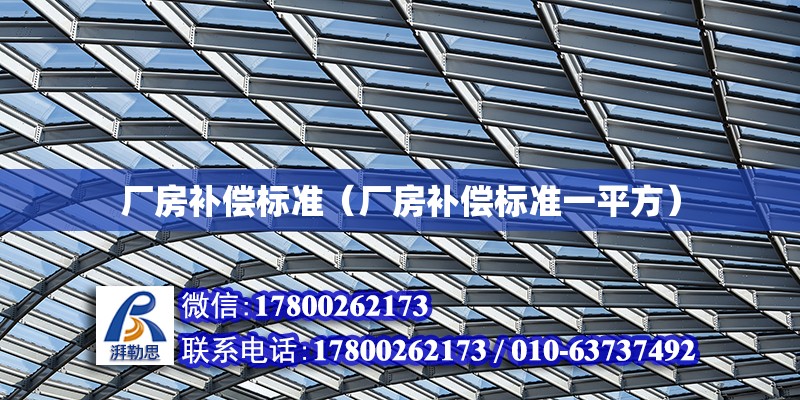 厂房补偿标准（厂房补偿标准一平方）

湃勒思

微信:17800262173

联系电话:17800262173 / 010-63737492